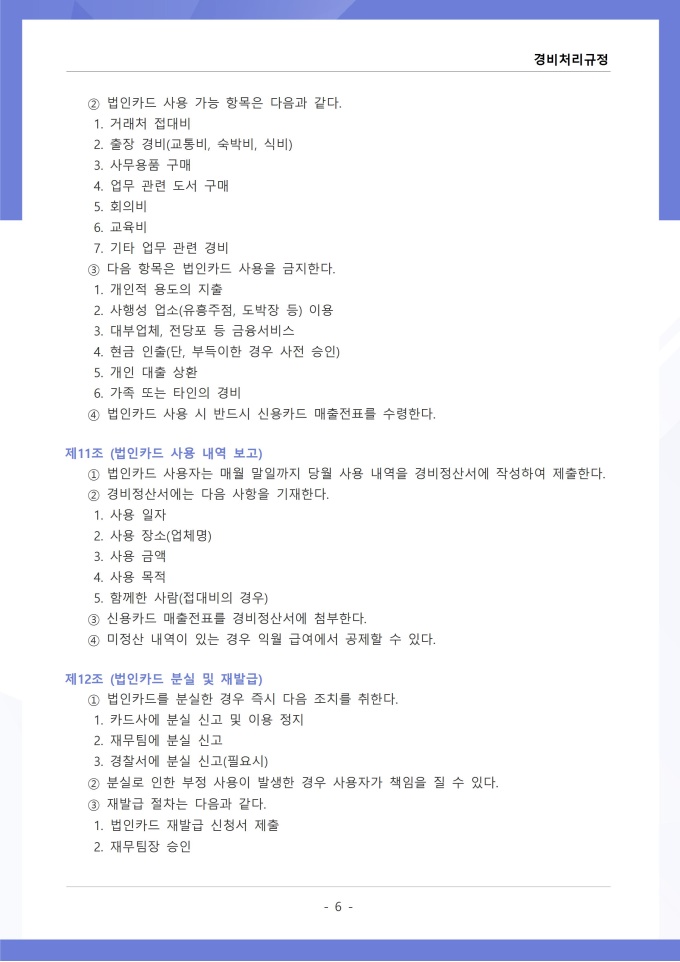 경비처리규정

② 법인카드 사용 가능 항목은 다음과 같다.
1. 거래처 접대비
2. 출장 경비(교통비, 숙박비, 식비)
3. 사무용품 구매
4. 업무 관련 도서 구매
5. 회의비
6. 교육비
7. 기타 업무 관련 경비
③ 다음 항목은 법인카드 사용을 금지한다.
1. 개인적 용도의 지출
2. 사행성 업소(유흥주점, 도박장 등) 이용
3. 대부업체, 전당포 등 금융서비스
4. 현금 인출(단, 부득이한 경우 사전 승인)
5. 개인 대출 상환
6. 가족 또는 타인의 경비
④ 법인카드 사용 시 반드시 신용카드 매출전표를 수령한다.

제11조 (법인카드 사용 내역 보고)
① 법인카드 사용자는 매월 말일까지 당월 사용 내역을 경비정산서에 작성하여 제출한다.
② 경비정산서에는 다음 사항을 기재한다.
1. 사용 일자
2. 사용 장소(업체명)
3. 사용 금액
4. 사용 목적
5. 함께한 사람(접대비의 경우)
③ 신용카드 매출전표를 경비정산서에 첨부한다.
④ 미정산 내역이 있는 경우 익월 급여에서 공제할 수 있다.

제12조 (법인카드 분실 및 재발급)
① 법인카드를 분실한 경우 즉시 다음 조치를 취한다.
1. 카드사에 분실 신고 및 이용 정지
2. 재무팀에 분실 신고
3. 경찰서에 분실 신고(필요시)
② 분실로 인한 부정 사용이 발생한 경우 사용자가 책임을 질 수 있다.
③ 재발급 절차는 다음과 같다.
1. 법인카드 재발급 신청서 제출
2. 재무팀장 승인

- 6 -